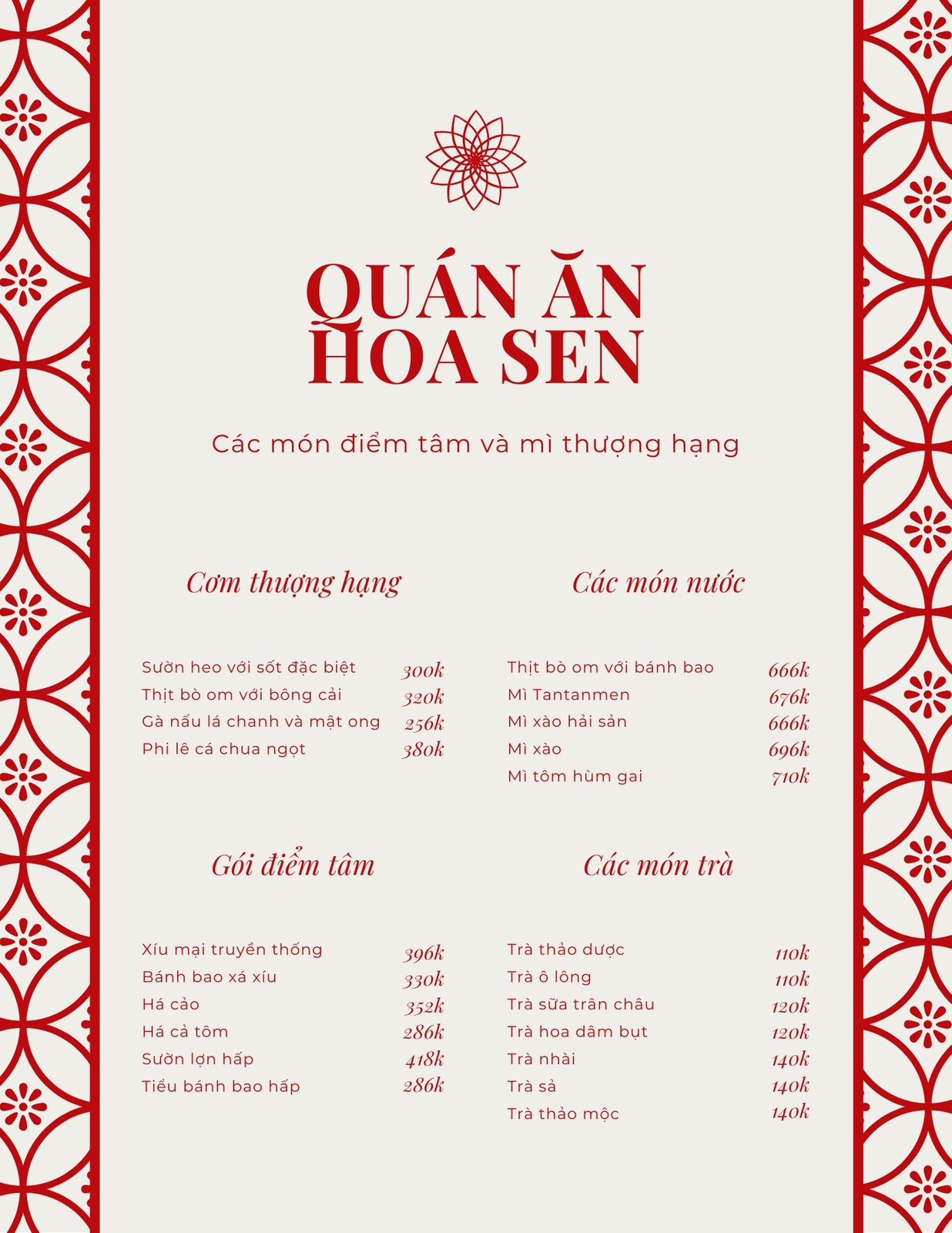 QUÁN ĂN
HOA SEN

Các món điểm tâm và mì thượng hạng

Cơm thượng hạng

Sườn heo với sốt đặc biệt 300k
Thịt bò om với bông cải 320k
Gà nấu lá chanh và mật ong 256k
Phi lê cá chua ngọt 380k

Gói điểm tâm

Xíu mại truyền thống 396k
Bánh bao xá xíu 330k
Há cảo 352k
Há cả tôm 286k
Sườn lợn hấp 418k
Tiểu bánh bao hấp 286k

Các món nước

Thịt bò om với bánh bao 666k
Mì Tantanmen 676k
Mì xào hải sản 666k
Mì xào 696k
Mì tôm hùm gai 710k

Các món trà

Trà thảo dược 110k
Trà ô lông 110k
Trà sữa trân châu 120k
Trà hoa dâm bụt 120k
Trà nhài 140k
Trà sả 140k
Trà thảo mộc 140k